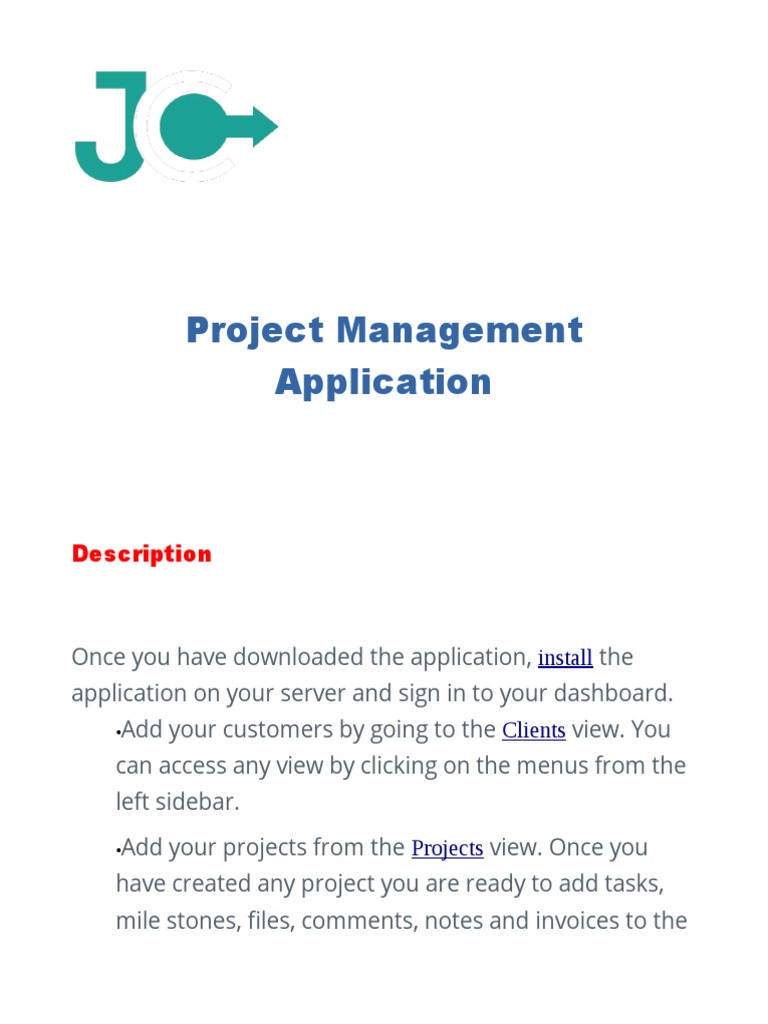 JC

Project Management Application

Description

Once you have downloaded the application, install the application on your server and sign in to your dashboard.

•Add your customers by going to the Clients view. You can access any view by clicking on the menus from the left sidebar.

•Add your projects from the Projects view. Once you have created any project you are ready to add tasks, mile stones, files, comments, notes and invoices to the